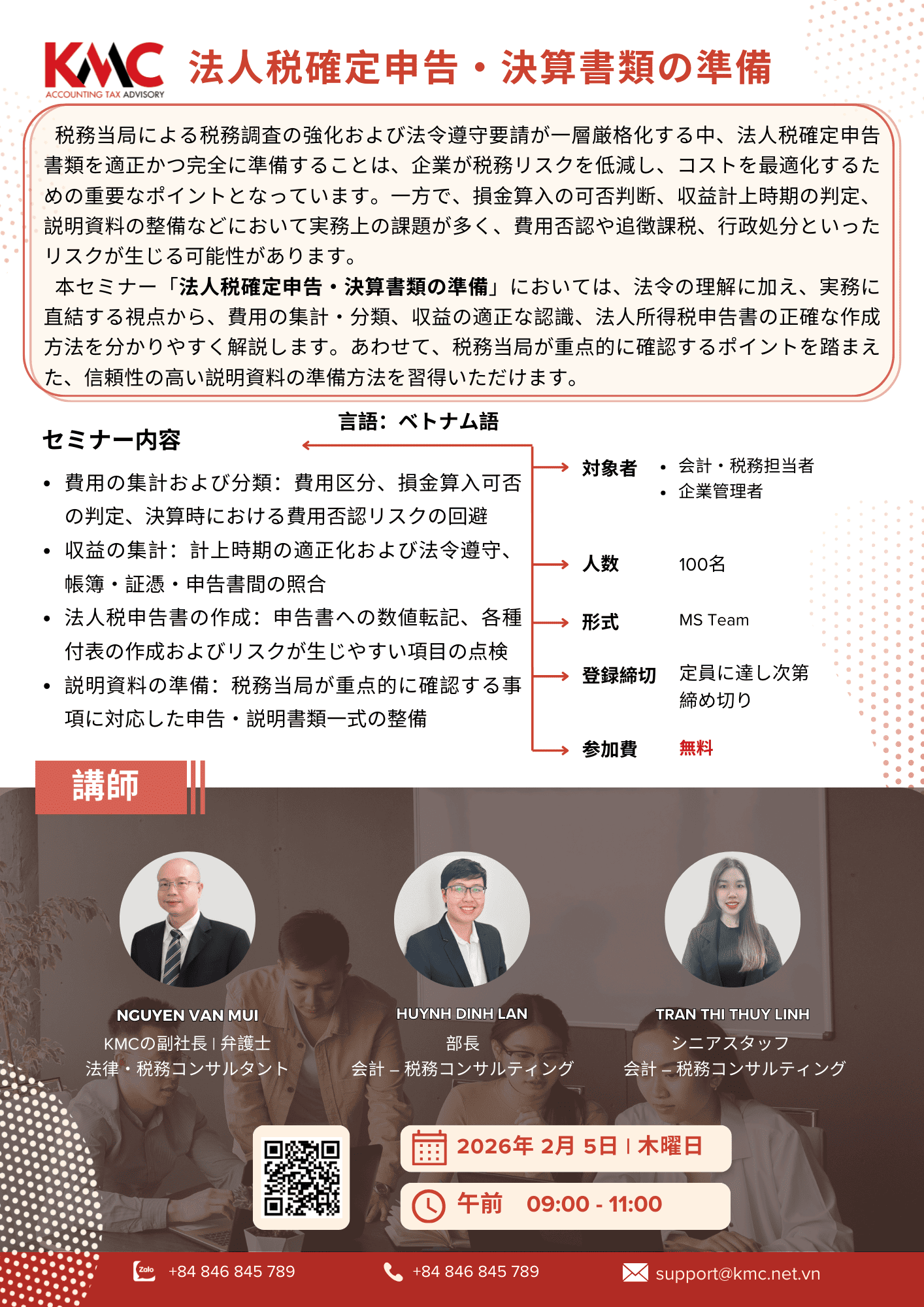 KMC
ACCOUNTING TAX ADVISORY

法人税確定申告・決算書類の準備

税務当局による税務調査の強化および法令遵守要請が一層厳格化する中、法人税確定申告書類を適正かつ完全に準備することは、企業が税務リスクを低減し、コストを最適化するための重要なポイントとなっています。一方で、損金算入の可否判断、収益計上時期の判定、説明資料の整備などにおいて実務上の課題が多く、費用否認や追徴課税、行政処分といったリスクが生じる可能性があります。

本セミナー「法人税確定申告・決算書類の準備」においては、法令の理解に加え、実務に直結する視点から、費用の集計・分類、収益の適正な認識、法人所得税申告書の正確な作成方法を分かりやすく解説します。あわせて、税務当局が重点的に確認するポイントを踏まえた、信頼性の高い説明資料の準備方法を習得いただけます。

言語：ベトナム語

セミナー内容

• 費用の集計および分類：費用区分、損金算入可否の判定、決算時における費用否認リスクの回避
• 収益の集計：計上時期の適正化および法令遵守、帳簿・証憑・申告書間の照合
• 法人税申告書の作成：申告書への数値転記、各種付表の作成およびリスクが生じやすい項目の点検
• 説明資料の準備：税務当局が重点的に確認する事項に対応した申告・説明書類一式の整備

対象者
• 会計・税務担当者
• 企業管理者

人数 100名

形式 MS Team

登録締切 定員に達し次第締め切り

参加費 無料

講師

NGUYEN VAN MUI
KMCの副社長 | 弁護士
法律・税務コンサルタント

HUYNH DINH LAN
部長
会計 – 税務コンサルティング

TRAN THI THUY LINH
シニアスタッフ
会計 – 税務コンサルティング

2026年 2月 5日 | 木曜日

午前 09:00 - 11:00

Zalo +84 846 845 789
+84 846 845 789
support@kmc.net.vn